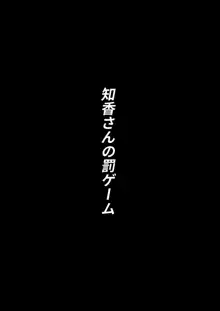 知香さんの罰ゲーム